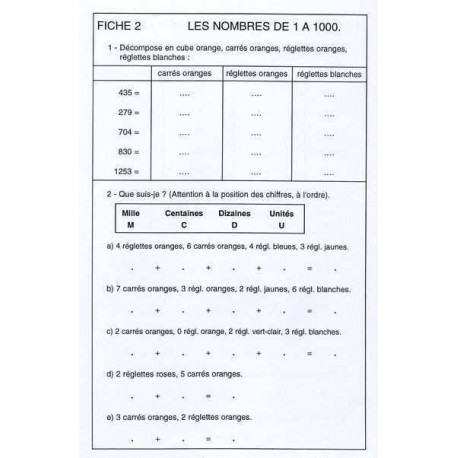 FICHE 2 LES NOMBRES DE 1 A 1000.

1 - Décompose en cube orange, carrés oranges, réglettes oranges, réglettes blanches :

| | carrés oranges | réglettes oranges | réglettes blanches |
|---|---|---|---|
| 435 = | .... | .... | .... |
| 279 = | .... | .... | .... |
| 704 = | .... | .... | .... |
| 830 = | .... | .... | .... |
| 1253 = | .... | .... | .... |

2 - Que suis-je ? (Attention à la position des chiffres, à l'ordre).

| Mille | Centaines | Dizaines | Unités |
|---|---|---|---|
| M | C | D | U |

a) 4 réglettes oranges, 6 carrés oranges, 4 régl. bleues, 3 régl. jaunes.

. + . + . + . = .

b) 7 carrés oranges, 3 régl. oranges, 2 régl. jaunes, 6 régl. blanches.

. + . + . + . = .

c) 2 carrés oranges, 0 régl. orange, 2 régl. vert-clair, 3 régl. blanches.

. + . + . + . = .

d) 2 réglettes roses, 5 carrés oranges.

. + . = .

e) 3 carrés oranges, 2 réglettes oranges.

. + . = .